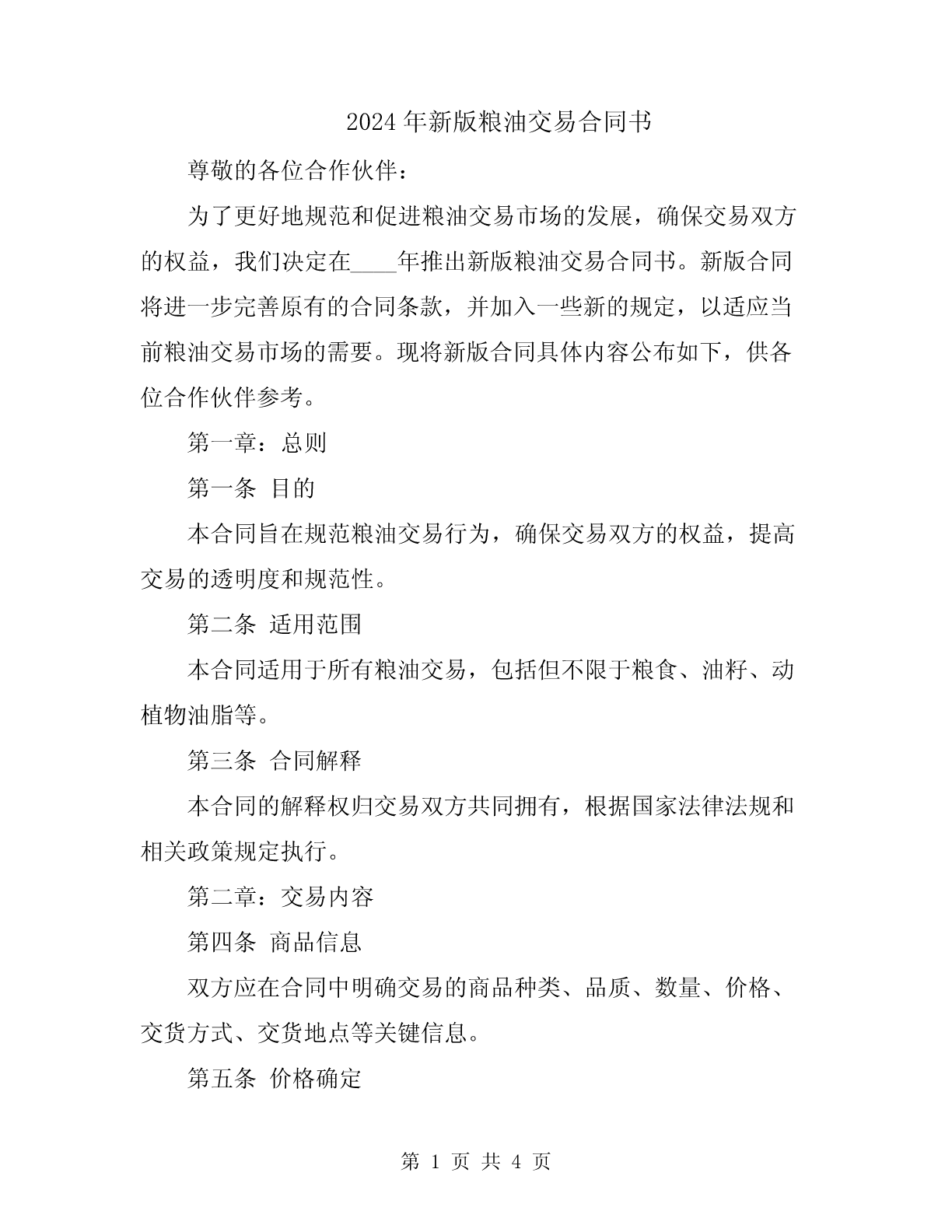 2024年新版粮油交易合同书

尊敬的各位合作伙伴：

为了更好地规范和促进粮油交易市场的发展，确保交易双方的权益，我们决定在____年推出新版粮油交易合同书。新版合同将进一步完善原有的合同条款，并加入一些新的规定，以适应当前粮油交易市场的需要。现将新版合同具体内容公布如下，供各位合作伙伴参考。

第一章：总则

第一条 目的

本合同旨在规范粮油交易行为，确保交易双方的权益，提高交易的透明度和规范性。

第二条 适用范围

本合同适用于所有粮油交易，包括但不限于粮食、油籽、动植物油脂等。

第三条 合同解释

本合同的解释权归交易双方共同拥有，根据国家法律法规和相关政策规定执行。

第二章：交易内容

第四条 商品信息

双方应在合同中明确交易的商品种类、品质、数量、价格、交货方式、交货地点等关键信息。

第五条 价格确定

第 1 页 共 4 页